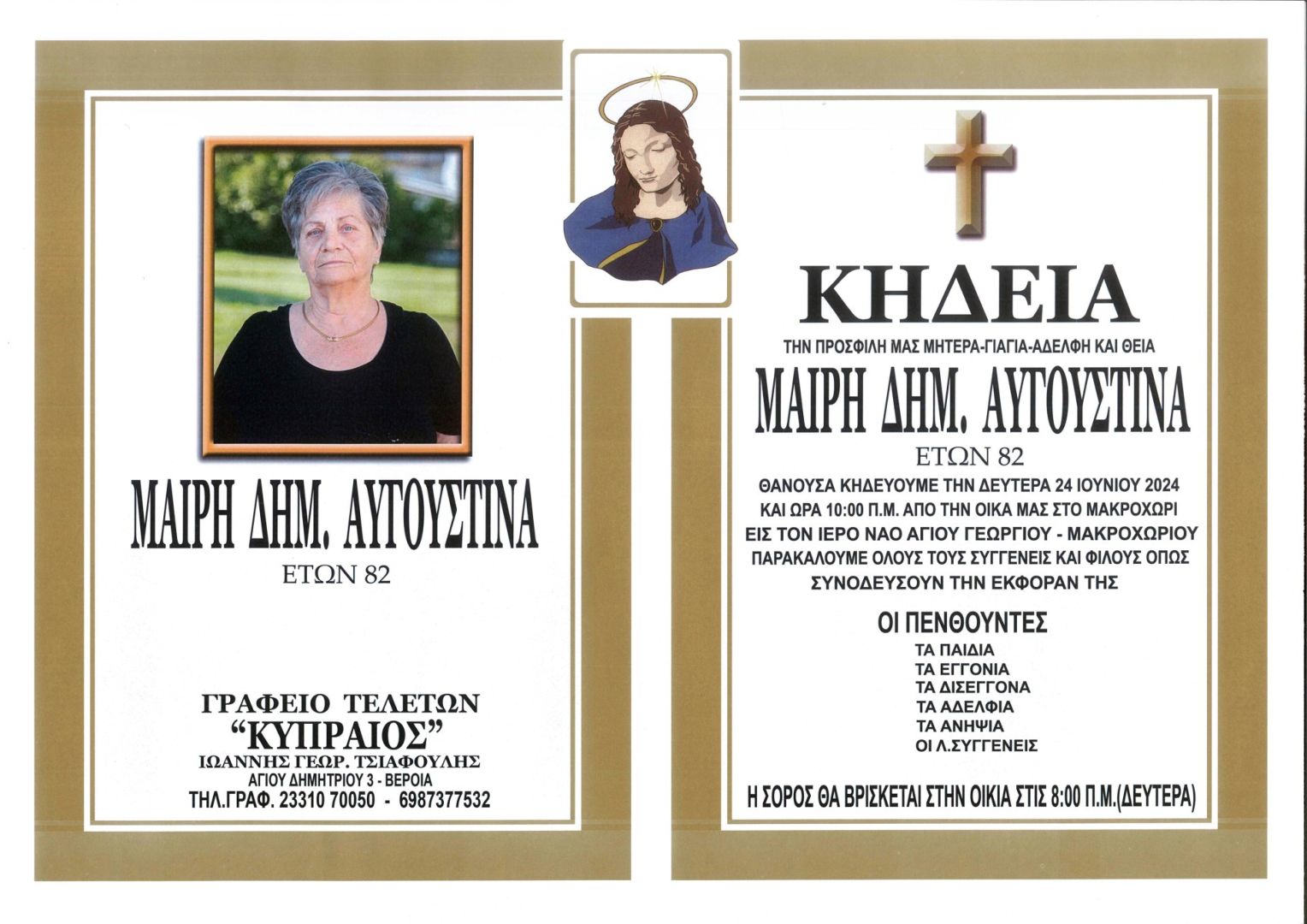 ΜΑΙΡΗ ΔΗΜ. ΑΥΓΟΥΣΤΙΝΑ
ΕΤΩΝ 82

ΓΡΑΦΕΙΟ ΤΕΛΕΤΩΝ
"ΚΥΠΡΑΙΟΣ"
ΙΩΑΝΝΗΣ ΓΕΩΡ. ΤΣΙΑΦΟΥΛΗΣ
ΑΓΙΟΥ ΔΗΜΗΤΡΙΟΥ 3 - ΒΕΡΟΙΑ
ΤΗΛ.ΓΡΑΦ. 23310 70050 - 6987377532

ΚΗΔΕΙΑ
ΤΗΝ ΠΡΟΣΦΙΛΗ ΜΑΣ ΜΗΤΕΡΑ-ΓΙΑΓΙΑ-ΑΔΕΛΦΗ ΚΑΙ ΘΕΙΑ
ΜΑΙΡΗ ΔΗΜ. ΑΥΓΟΥΣΤΙΝΑ
ΕΤΩΝ 82

ΘΑΝΟΥΣΑ ΚΗΔΕΥΟΥΜΕ ΤΗΝ ΔΕΥΤΕΡΑ 24 ΙΟΥΝΙΟΥ 2024 ΚΑΙ ΩΡΑ 10:00 Π.Μ. ΑΠΟ ΤΗΝ ΟΙΚΑ ΜΑΣ ΣΤΟ ΜΑΚΡΟΧΩΡΙ ΕΙΣ ΤΟΝ ΙΕΡΟ ΝΑΟ ΑΓΙΟΥ ΓΕΩΡΓΙΟΥ - ΜΑΚΡΟΧΩΡΙΟΥ ΠΑΡΑΚΑΛΟΥΜΕ ΟΛΟΥΣ ΤΟΥΣ ΣΥΓΓΕΝΕΙΣ ΚΑΙ ΦΙΛΟΥΣ ΟΠΩΣ ΣΥΝΟΔΕΥΣΟΥΝ ΤΗΝ ΕΚΦΟΡΑΝ ΤΗΣ

ΟΙ ΠΕΝΘΟΥΝΤΕΣ
ΤΑ ΠΑΙΔΙΑ
ΤΑ ΕΓΓΟΝΙΑ
ΤΑ ΔΙΣΕΓΓΟΝΑ
ΤΑ ΑΔΕΛΦΙΑ
ΤΑ ΑΝΗΨΙΑ
ΟΙ Λ.ΣΥΓΓΕΝΕΙΣ

Η ΣΟΡΟΣ ΘΑ ΒΡΙΣΚΕΤΑΙ ΣΤΗΝ ΟΙΚΙΑ ΣΤΙΣ 8:00 Π.Μ.(ΔΕΥΤΕΡΑ)